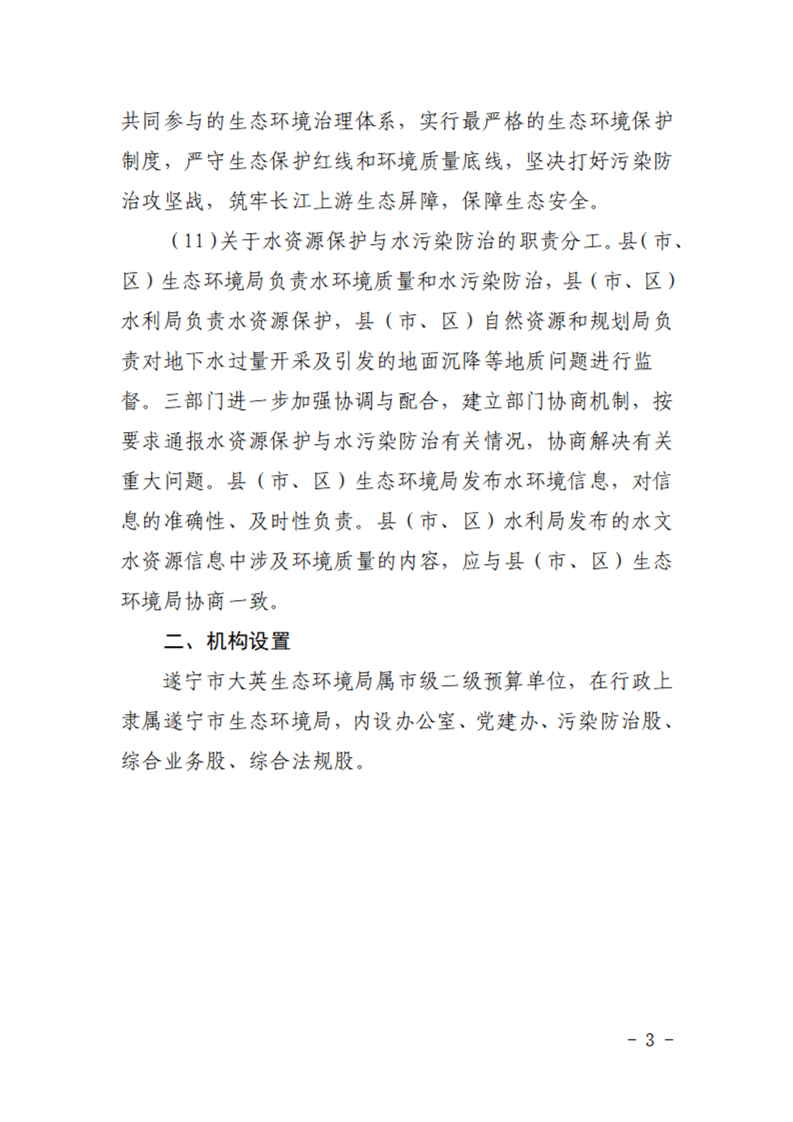 共同参与的生态环境治理体系，实行最严格的生态环境保护制度，严守生态保护红线和环境质量底线，坚决打好污染防治攻坚战，筑牢长江上游生态屏障，保障生态安全。

（11）关于水资源保护与水污染防治的职责分工。县（市、区）生态环境局负责水环境质量和水污染防治，县（市、区）水利局负责水资源保护，县（市、区）自然资源和规划局负责对地下水过量开采及引发的地面沉降等地质问题进行监督。三部门进一步加强协调与配合，建立部门协商机制，按要求通报水资源保护与水污染防治有关情况，协商解决有关重大问题。县（市、区）生态环境局发布水环境信息，对信息的准确性、及时性负责。县（市、区）水利局发布的水文水资源信息中涉及环境质量的内容，应与县（市、区）生态环境局协商一致。

二、机构设置

遂宁市大英生态环境局属市级二级预算单位，在行政上隶属遂宁市生态环境局，内设办公室、党建办、污染防治股、综合业务股、综合法规股。

- 3 -